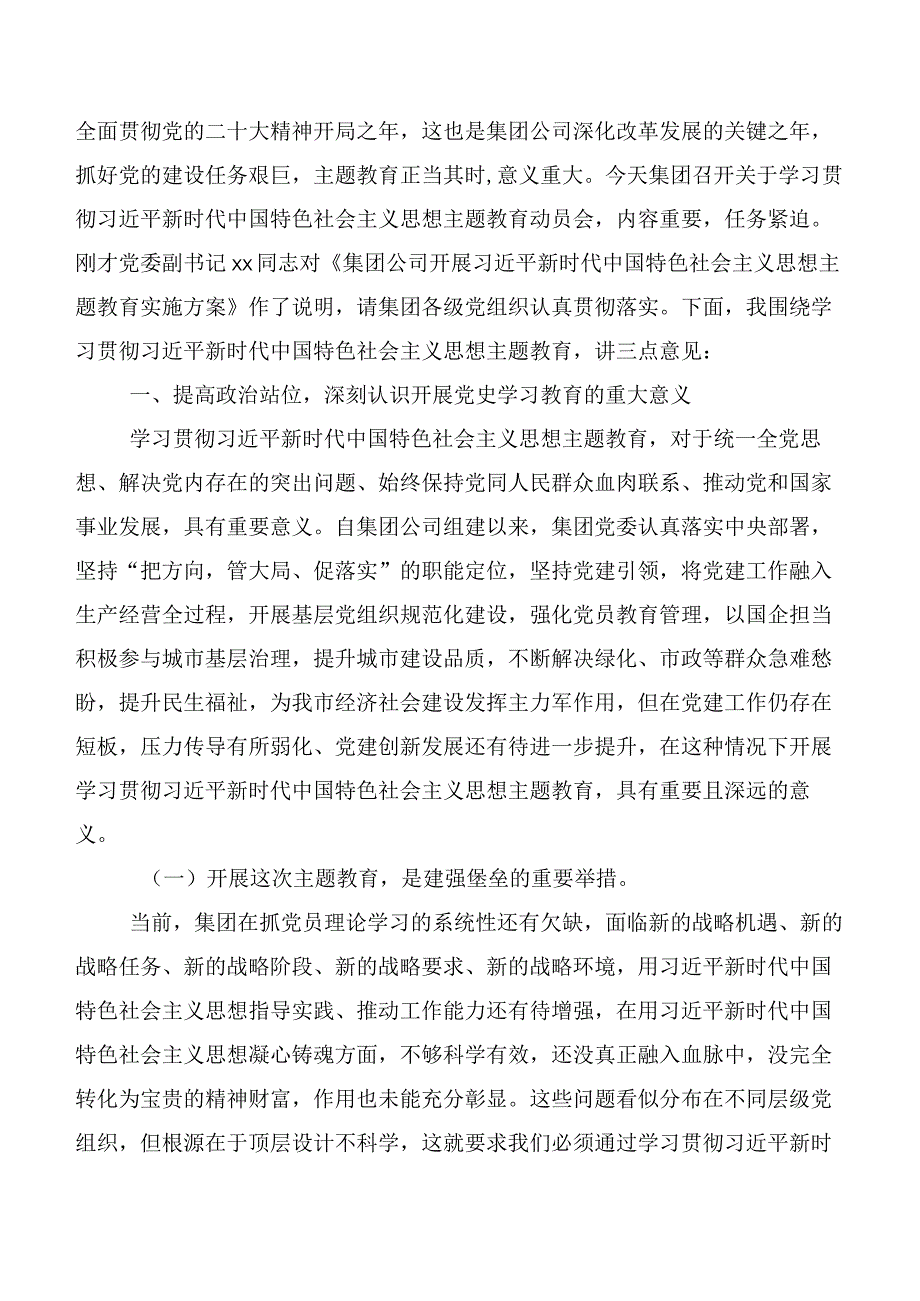 全面贯彻党的二十大精神开局之年，这也是集团公司深化改革发展的关键之年，抓好党的建设任务艰巨，主题教育正当其时,意义重大。今天集团召开关于学习贯彻习近平新时代中国特色社会主义思想主题教育动员会，内容重要，任务紧迫。刚才党委副书记xx同志对《集团公司开展习近平新时代中国特色社会主义思想主题教育实施方案》作了说明，请集团各级党组织认真贯彻落实。下面，我围绕学习贯彻习近平新时代中国特色社会主义思想主题教育，讲三点意见：

一、提高政治站位，深刻认识开展党史学习教育的重大意义

学习贯彻习近平新时代中国特色社会主义思想主题教育，对于统一全党思想、解决党内存在的突出问题、始终保持党同人民群众血肉联系、推动党和国家事业发展，具有重要意义。自集团公司组建以来，集团党委认真落实中央部署，坚持“把方向，管大局、促落实”的职能定位，坚持党建引领，将党建工作融入生产经营全过程，开展基层党组织规范化建设，强化党员教育管理，以国企担当积极参与城市基层治理，提升城市建设品质，不断解决绿化、市政等群众急难愁盼，提升民生福祉，为我市经济社会建设发挥主力军作用，但在党建工作仍存在短板，压力传导有所弱化、党建创新发展还有待进一步提升，在这种情况下开展学习贯彻习近平新时代中国特色社会主义思想主题教育，具有重要且深远的意义。

（一）开展这次主题教育，是建强堡垒的重要举措。

当前，集团在抓党员理论学习的系统性还有欠缺，面临新的战略机遇、新的战略任务、新的战略阶段、新的战略要求、新的战略环境，用习近平新时代中国特色社会主义思想指导实践、推动工作能力还有待增强，在用习近平新时代中国特色社会主义思想凝心铸魂方面，不够科学有效，还没真正融入血脉中，没完全转化为宝贵的精神财富，作用也未能充分彰显。这些问题看似分布在不同层级党组织，但根源在于顶层设计不科学，这就要求我们必须通过学习贯彻习近平新时